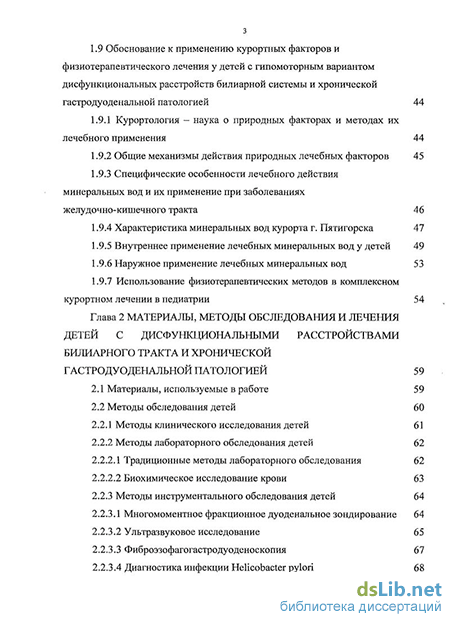 3

1.9 Обоснование к применению курортных факторов и физиотерапевтического лечения у детей с гипомоторным вариантом дисфункциональных расстройств билиарной системы и хронической гастродуоденальной патологией 44

1.9.1 Курортология – наука о природных факторах и методах их лечебного применения 44

1.9.2 Общие механизмы действия природных лечебных факторов 45

1.9.3 Специфические особенности лечебного действия минеральных вод и их применение при заболеваниях желудочно-кишечного тракта 46

1.9.4 Характеристика минеральных вод курорта г. Пятигорска 47

1.9.5 Внутреннее применение лечебных минеральных вод у детей 49

1.9.6 Наружное применение лечебных минеральных вод 53

1.9.7 Использование физиотерапевтических методов в комплексном курортном лечении в педиатрии 54

Глава 2 МАТЕРИАЛЫ, МЕТОДЫ ОБСЛЕДОВАНИЯ И ЛЕЧЕНИЯ ДЕТЕЙ С ДИСФУНКЦИОНАЛЬНЫМИ РАССТРОЙСТВАМИ БИЛИАРНОГО ТРАКТА И ХРОНИЧЕСКОЙ ГАСТРОДУОДЕНАЛЬНОЙ ПАТОЛОГИЕЙ 59

2.1 Материалы, используемые в работе 59

2.2 Методы обследования детей 60

2.2.1 Методы клинического исследования детей 61

2.2.2 Методы лабораторного обследования детей 62

2.2.2.1 Традиционные методы лабораторного обследования 62

2.2.2.2 Биохимическое исследование крови 63

2.2.3 Методы инструментального обследования детей 64

2.2.3.1 Многомоментное фракционное дуоденальное зондирование 64

2.2.3.2 Ультразвуковое исследование 65

2.2.3.3 Фиброэзофагогастродуоденоскопия 67

2.2.3.4 Диагностика инфекции Helicobacter pylori 68

dsLib.net
библиотека диссертаций